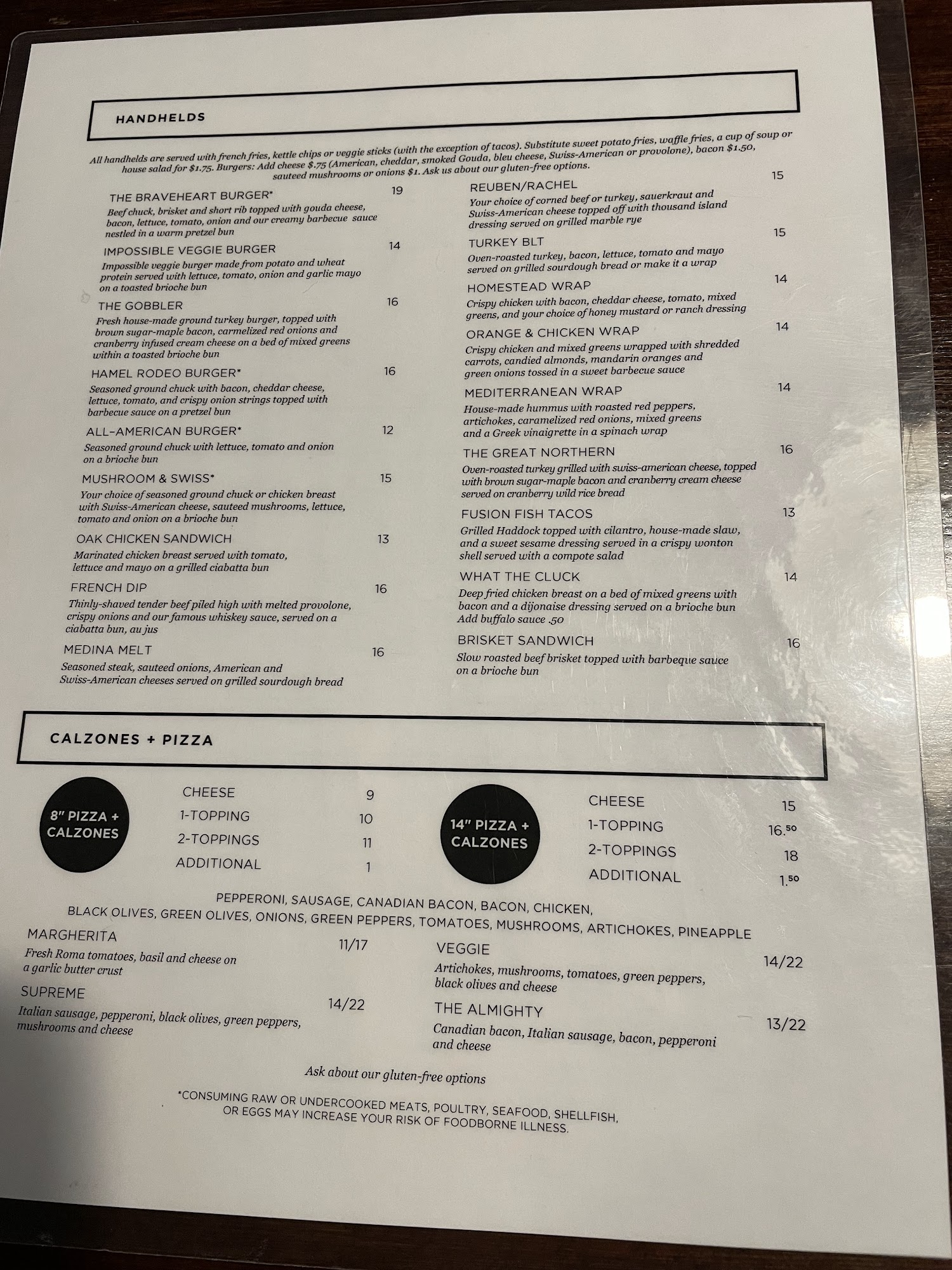 HANDHELDS

All handhelds are served with french fries, kettle chips or veggie sticks (with the exception of tacos). Substitute sweet potato fries, waffle fries, a cup of soup or house salad for $1.75. Burgers: Add cheese $.75 (American, cheddar, smoked Gouda, bleu cheese, Swiss-American or provolone), bacon $1.50, sauteed mushrooms or onions $1. Ask us about our gluten-free options.

THE BRAVEHEART BURGER* 19
Beef chuck, brisket and short rib topped with gouda cheese, bacon, lettuce, tomato, onion and our creamy barbecue sauce nestled in a warm pretzel bun

IMPOSSIBLE VEGGIE BURGER 14
Impossible veggie burger made from potato and wheat protein served with lettuce, tomato, onion and garlic mayo on a toasted brioche bun

THE GOBBLER 16
Fresh house-made ground turkey burger, topped with brown sugar-maple bacon, carmelized red onions and cranberry infused cream cheese on a bed of mixed greens within a toasted brioche bun

HAMEL RODEO BURGER* 16
Seasoned ground chuck with bacon, cheddar cheese, lettuce, tomato, and crispy onion strings topped with barbecue sauce on a pretzel bun

ALL-AMERICAN BURGER* 12
Seasoned ground chuck with lettuce, tomato and onion on a brioche bun

MUSHROOM & SWISS* 15
Your choice of seasoned ground chuck or chicken breast with Swiss-American cheese, sauteed mushrooms, lettuce, tomato and onion on a brioche bun

OAK CHICKEN SANDWICH 13
Marinated chicken breast served with tomato, lettuce and mayo on a grilled ciabatta bun

FRENCH DIP 16
Thinly-shaved tender beef piled high with melted provolone, crispy onions and our famous whiskey sauce, served on a ciabatta bun, au jus

MEDINA MELT 16
Seasoned steak, sauteed onions, American and Swiss-American cheeses served on grilled sourdough bread

REUBEN/RACHEL 15
Your choice of corned beef or turkey, sauerkraut and Swiss-American cheese topped off with thousand island dressing served on grilled marble rye

TURKEY BLT 15
Oven-roasted turkey, bacon, lettuce, tomato and mayo served on grilled sourdough bread or make it a wrap

HOMESTEAD WRAP 14
Crispy chicken with bacon, cheddar cheese, tomato, mixed greens, and your choice of honey mustard or ranch dressing

ORANGE & CHICKEN WRAP 14
Crispy chicken and mixed greens wrapped with shredded carrots, candied almonds, mandarin oranges and green onions tossed in a sweet barbecue sauce

MEDITERRANEAN WRAP 14
House-made hummus with roasted red peppers, artichokes, caramelized red onions, mixed greens and a Greek vinaigrette in a spinach wrap

THE GREAT NORTHERN 16
Oven-roasted turkey grilled with swiss-american cheese, topped with brown sugar-maple bacon and cranberry cream cheese served on cranberry wild rice bread

FUSION FISH TACOS 13
Grilled Haddock topped with cilantro, house-made slaw, and a sweet sesame dressing served in a crispy wonton shell served with a compote salad

WHAT THE CLUCK 14
Deep fried chicken breast on a bed of mixed greens with bacon and a dijonaise dressing served on a brioche bun Add buffalo sauce .50

BRISKET SANDWICH 16
Slow roasted beef brisket topped with barbeque sauce on a brioche bun

CALZONES + PIZZA

8" PIZZA + CALZONES
CHEESE 9
1-TOPPING 10
2-TOPPINGS 11
ADDITIONAL 1

14" PIZZA + CALZONES
CHEESE 15
1-TOPPING 16.50
2-TOPPINGS 18
ADDITIONAL 1.50

PEPPERONI, SAUSAGE, CANADIAN BACON, BACON, CHICKEN, BLACK OLIVES, GREEN OLIVES, ONIONS, GREEN PEPPERS, TOMATOES, MUSHROOMS, ARTICHOKES, PINEAPPLE

MARGHERITA 11/17
Fresh Roma tomatoes, basil and cheese on a garlic butter crust

SUPREME 14/22
Italian sausage, pepperoni, black olives, green peppers, mushrooms and cheese

VEGGIE 14/22
Artichokes, mushrooms, tomatoes, green peppers, black olives and cheese

THE ALMIGHTY 13/22
Canadian bacon, Italian sausage, bacon, pepperoni and cheese

Ask about our gluten-free options

*CONSUMING RAW OR UNDERCOOKED MEATS, POULTRY, SEAFOOD, SHELLFISH, OR EGGS MAY INCREASE YOUR RISK OF FOODBORNE ILLNESS.